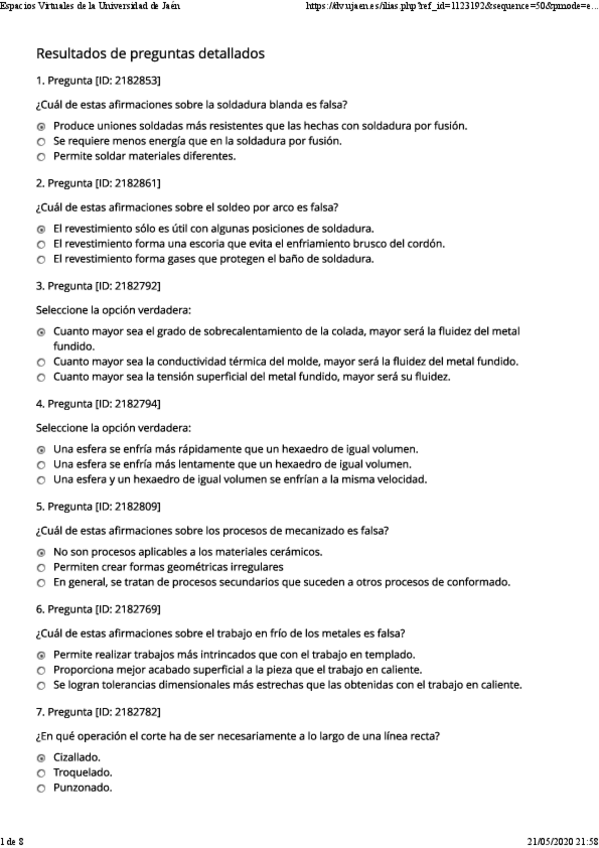 Espacios Virtuales de la Universidad de Jaén https://dv.ujaen.es/ilias.php?ref_id=1123192&sequence=50&pmode=e...

Resultados de preguntas detallados

1. Pregunta [ID: 2182853]

¿Cuál de estas afirmaciones sobre la soldadura blanda es falsa?

Produce uniones soldadas más resistentes que las hechas con soldadura por fusión.
Se requiere menos energía que en la soldadura por fusión.
Permite soldar materiales diferentes.

2. Pregunta [ID: 2182861]

¿Cuál de estas afirmaciones sobre el soldeo por arco es falsa?

El revestimiento sólo es útil con algunas posiciones de soldadura.
El revestimiento forma una escoria que evita el enfriamiento brusco del cordón.
El revestimiento forma gases que protegen el baño de soldadura.

3. Pregunta [ID: 2182792]

Seleccione la opción verdadera:

Cuanto mayor sea el grado de sobrecalentamiento de la colada, mayor será la fluidez del metal fundido.
Cuanto mayor sea la conductividad térmica del molde, mayor será la fluidez del metal fundido.
Cuanto mayor sea la tensión superficial del metal fundido, mayor será su fluidez.

4. Pregunta [ID: 2182794]

Seleccione la opción verdadera:

Una esfera se enfría más rápidamente que un hexaedro de igual volumen.
Una esfera se enfría más lentamente que un hexaedro de igual volumen.
Una esfera y un hexaedro de igual volumen se enfrían a la misma velocidad.

5. Pregunta [ID: 2182809]

¿Cuál de estas afirmaciones sobre los procesos de mecanizado es falsa?

No son procesos aplicables a los materiales cerámicos.
Permiten crear formas geométricas irregulares
En general, se tratan de procesos secundarios que suceden a otros procesos de conformado.

6. Pregunta [ID: 2182769]

¿Cuál de estas afirmaciones sobre el trabajo en frío de los metales es falsa?

Permite realizar trabajos más intrincados que con el trabajo en templado.
Proporciona mejor acabado superficial a la pieza que el trabajo en caliente.
Se logran tolerancias dimensionales más estrechas que las obtenidas con el trabajo en caliente.

7. Pregunta [ID: 2182782]

¿En qué operación el corte ha de ser necesariamente a lo largo de una línea recta?

Cizallado.
Troquelado.
Punzonado.

1 de 8 21/05/2020 21:58